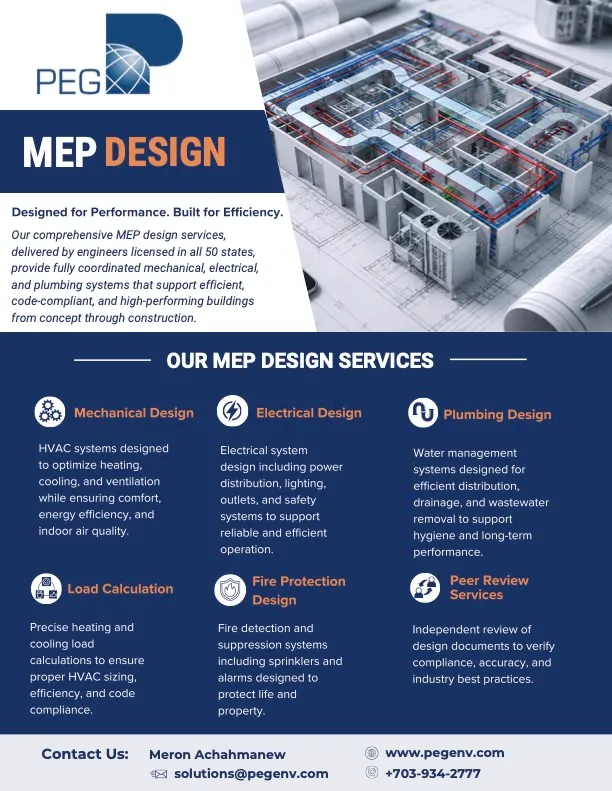 PEG

MEP DESIGN

Designed for Performance. Built for Efficiency.

Our comprehensive MEP design services, delivered by engineers licensed in all 50 states, provide fully coordinated mechanical, electrical, and plumbing systems that support efficient, code-compliant, and high-performing buildings from concept through construction.

OUR MEP DESIGN SERVICES

Mechanical Design

HVAC systems designed to optimize heating, cooling, and ventilation while ensuring comfort, energy efficiency, and indoor air quality.

Electrical Design

Electrical system design including power distribution, lighting, outlets, and safety systems to support reliable and efficient operation.

Plumbing Design

Water management systems designed for efficient distribution, drainage, and wastewater removal to support hygiene and long-term performance.

Load Calculation

Precise heating and cooling load calculations to ensure proper HVAC sizing, efficiency, and code compliance.

Fire Protection Design

Fire detection and suppression systems including sprinklers and alarms designed to protect life and property.

Peer Review Services

Independent review of design documents to verify compliance, accuracy, and industry best practices.

Contact Us: Meron Achahmanew
solutions@pegenv.com
www.pegenv.com
+703-934-2777